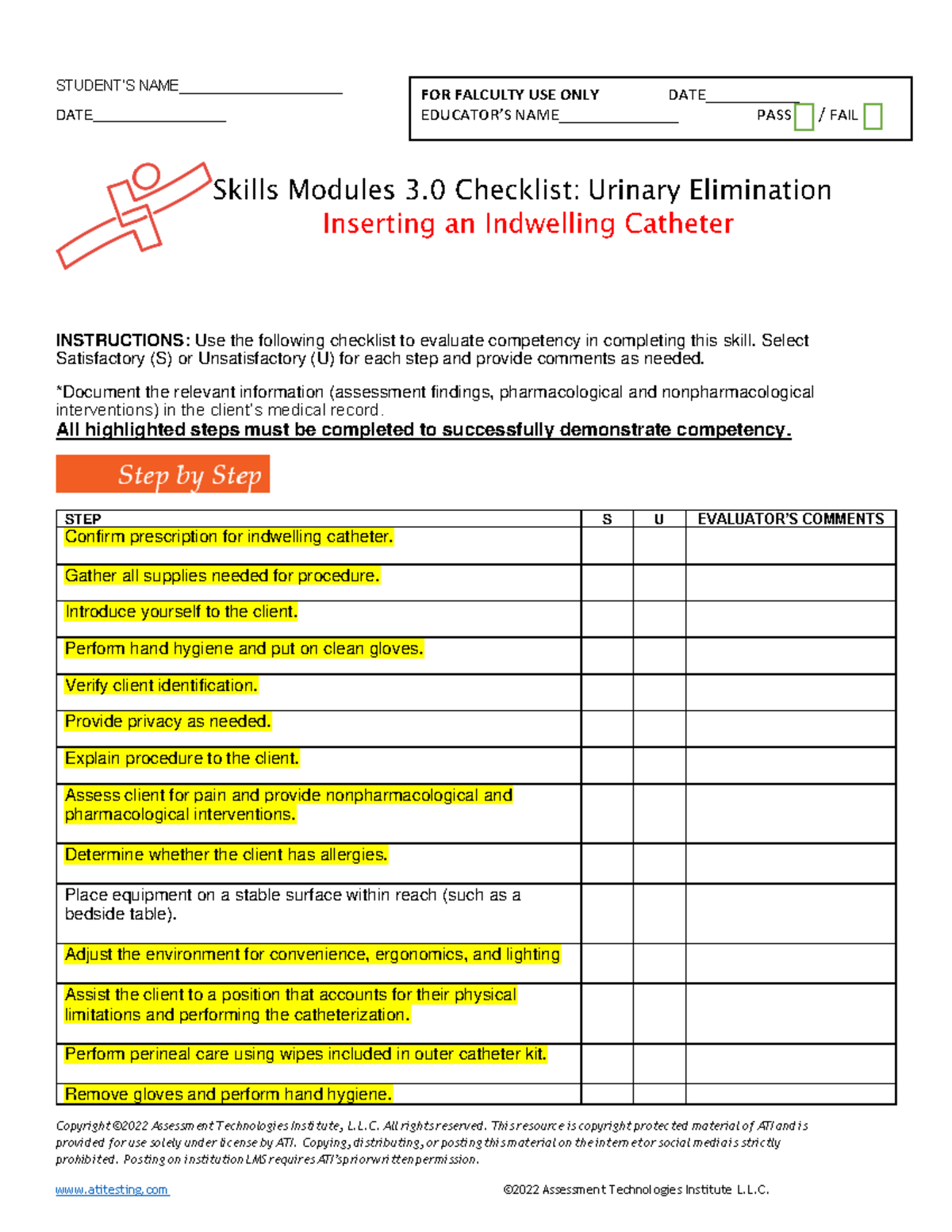 STUDENT'S NAME____

DATE____

FOR FALCULTY USE ONLY DATE____
EDUCATOR'S NAME____ PASS ☐ / FAIL ☐

Skills Modules 3.0 Checklist: Urinary Elimination
Inserting an Indwelling Catheter

INSTRUCTIONS: Use the following checklist to evaluate competency in completing this skill. Select Satisfactory (S) or Unsatisfactory (U) for each step and provide comments as needed.

*Document the relevant information (assessment findings, pharmacological and nonpharmacological interventions) in the client's medical record.

All highlighted steps must be completed to successfully demonstrate competency.

Step by Step

| STEP | S | U | EVALUATOR'S COMMENTS |
|---|---|---|---|
| Confirm prescription for indwelling catheter. | | | |
| Gather all supplies needed for procedure. | | | |
| Introduce yourself to the client. | | | |
| Perform hand hygiene and put on clean gloves. | | | |
| Verify client identification. | | | |
| Provide privacy as needed. | | | |
| Explain procedure to the client. | | | |
| Assess client for pain and provide nonpharmacological and pharmacological interventions. | | | |
| Determine whether the client has allergies. | | | |
| Place equipment on a stable surface within reach (such as a bedside table). | | | |
| Adjust the environment for convenience, ergonomics, and lighting | | | |
| Assist the client to a position that accounts for their physical limitations and performing the catheterization. | | | |
| Perform perineal care using wipes included in outer catheter kit. | | | |
| Remove gloves and perform hand hygiene. | | | |

Copyright ©2022 Assessment Technologies Institute, L.L.C. All rights reserved. This resource is copyright protected material of ATI and is provided for use solely under license by ATI. Copying, distributing, or posting this material on the internet or social media is strictly prohibited. Posting on institution LMS requires ATI's prior written permission.

www.atitesting.com ©2022 Assessment Technologies Institute L.L.C.